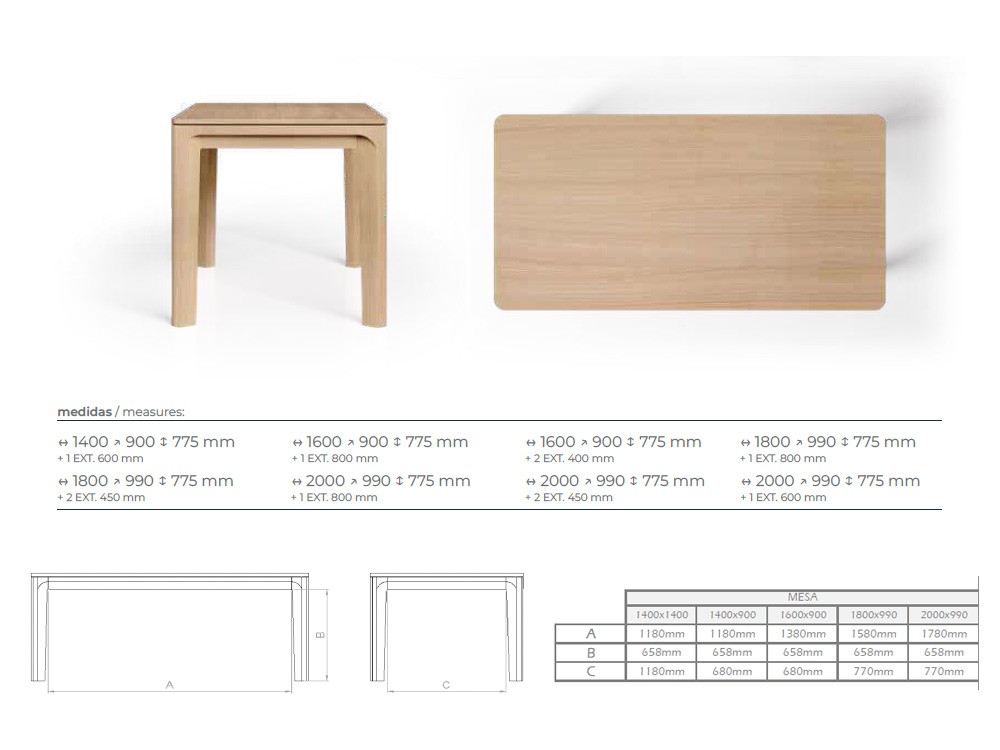 **medidas** / measures:

↔ 1400 ↗ 900 ↕ 775 mm
+ 1 EXT. 600 mm

↔ 1600 ↗ 900 ↕ 775 mm
+ 1 EXT. 800 mm

↔ 1600 ↗ 900 ↕ 775 mm
+ 2 EXT. 400 mm

↔ 1800 ↗ 990 ↕ 775 mm
+ 1 EXT. 800 mm

↔ 1800 ↗ 990 ↕ 775 mm
+ 2 EXT. 450 mm

↔ 2000 ↗ 990 ↕ 775 mm
+ 1 EXT. 800 mm

↔ 2000 ↗ 990 ↕ 775 mm
+ 2 EXT. 450 mm

↔ 2000 ↗ 990 ↕ 775 mm
+ 1 EXT. 600 mm

B

A

C

| | MESA | | | | |
|---|---|---|---|---|---|
| | 1400x1400 | 1400x900 | 1600x900 | 1800x990 | 2000x990 |
| A | 1180mm | 1180mm | 1380mm | 1580mm | 1780mm |
| B | 658mm | 658mm | 658mm | 658mm | 658mm |
| C | 1180mm | 680mm | 680mm | 770mm | 770mm |